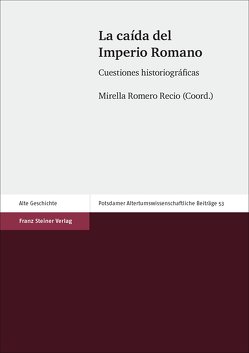 La caída del Imperio Romano

Cuestiones historiográficas

Mirella Romero Recio (Coord.)

Alte Geschichte

Potsdamer Altertumswissenschaftliche Beiträge 53

Franz Steiner Verlag